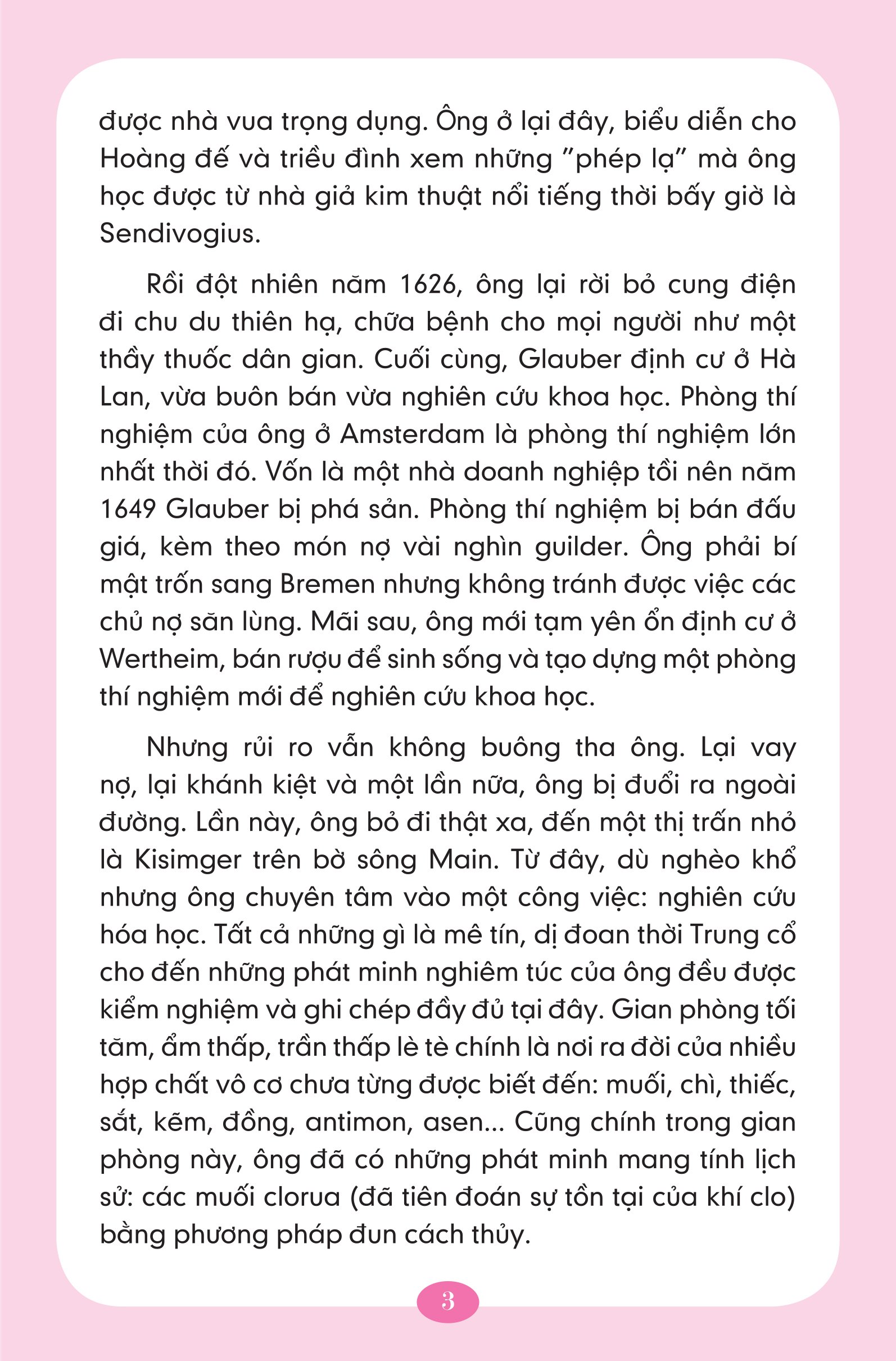 được nhà vua trọng dụng. Ông ở lại đây, biểu diễn cho Hoàng đế và triều đình xem những "phép lạ" mà ông học được từ nhà giả kim thuật nổi tiếng thời bấy giờ là Sendivogius.

Rồi đột nhiên năm 1626, ông lại rời bỏ cung điện đi chu du thiên hạ, chữa bệnh cho mọi người như một thầy thuốc dân gian. Cuối cùng, Glauber định cư ở Hà Lan, vừa buôn bán vừa nghiên cứu khoa học. Phòng thí nghiệm của ông ở Amsterdam là phòng thí nghiệm lớn nhất thời đó. Vốn là một nhà doanh nghiệp tồi nên năm 1649 Glauber bị phá sản. Phòng thí nghiệm bị bán đấu giá, kèm theo món nợ vài nghìn guilder. Ông phải bí mật trốn sang Bremen nhưng không tránh được việc các chủ nợ săn lùng. Mãi sau, ông mới tạm yên ổn định cư ở Wertheim, bán rượu để sinh sống và tạo dựng một phòng thí nghiệm mới để nghiên cứu khoa học.

Nhưng rủi ro vẫn không buông tha ông. Lại vay nợ, lại khánh kiệt và một lần nữa, ông bị đuổi ra ngoài đường. Lần này, ông bỏ đi thật xa, đến một thị trấn nhỏ là Kisimger trên bờ sông Main. Từ đây, dù nghèo khổ nhưng ông chuyên tâm vào một công việc: nghiên cứu hóa học. Tất cả những gì là mê tín, dị đoan thời Trung cổ cho đến những phát minh nghiêm túc của ông đều được kiểm nghiệm và ghi chép đầy đủ tại đây. Gian phòng tối tăm, ẩm thấp, trần thấp lè tè chính là nơi ra đời của nhiều hợp chất vô cơ chưa từng được biết đến: muối, chì, thiếc, sắt, kẽm, đồng, antimon, asen... Cũng chính trong gian phòng này, ông đã có những phát minh mang tính lịch sử: các muối clorua (đã tiên đoán sự tồn tại của khí clo) bằng phương pháp đun cách thủy.

3